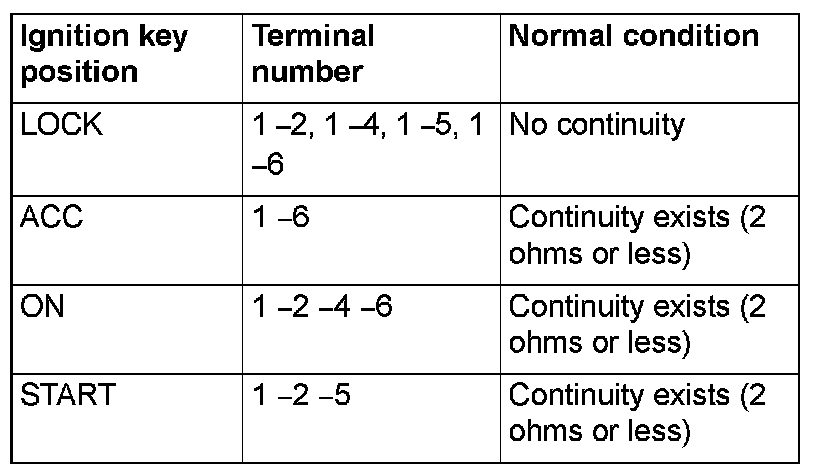 | Ignition key position | Terminal number | Normal condition |
|---|---|---|
| LOCK | 1 –2, 1 –4, 1 –5, 1 –6 | No continuity |
| ACC | 1 –6 | Continuity exists (2 ohms or less) |
| ON | 1 –2 –4 –6 | Continuity exists (2 ohms or less) |
| START | 1 –2 –5 | Continuity exists (2 ohms or less) |